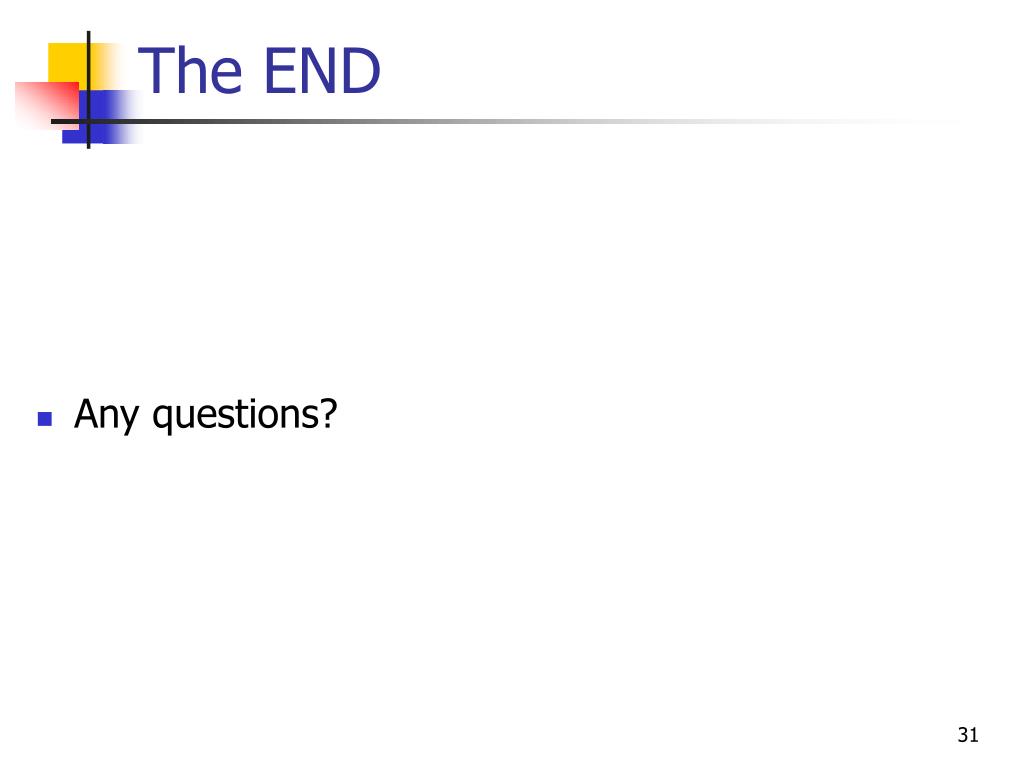 The END

• Any questions?

31